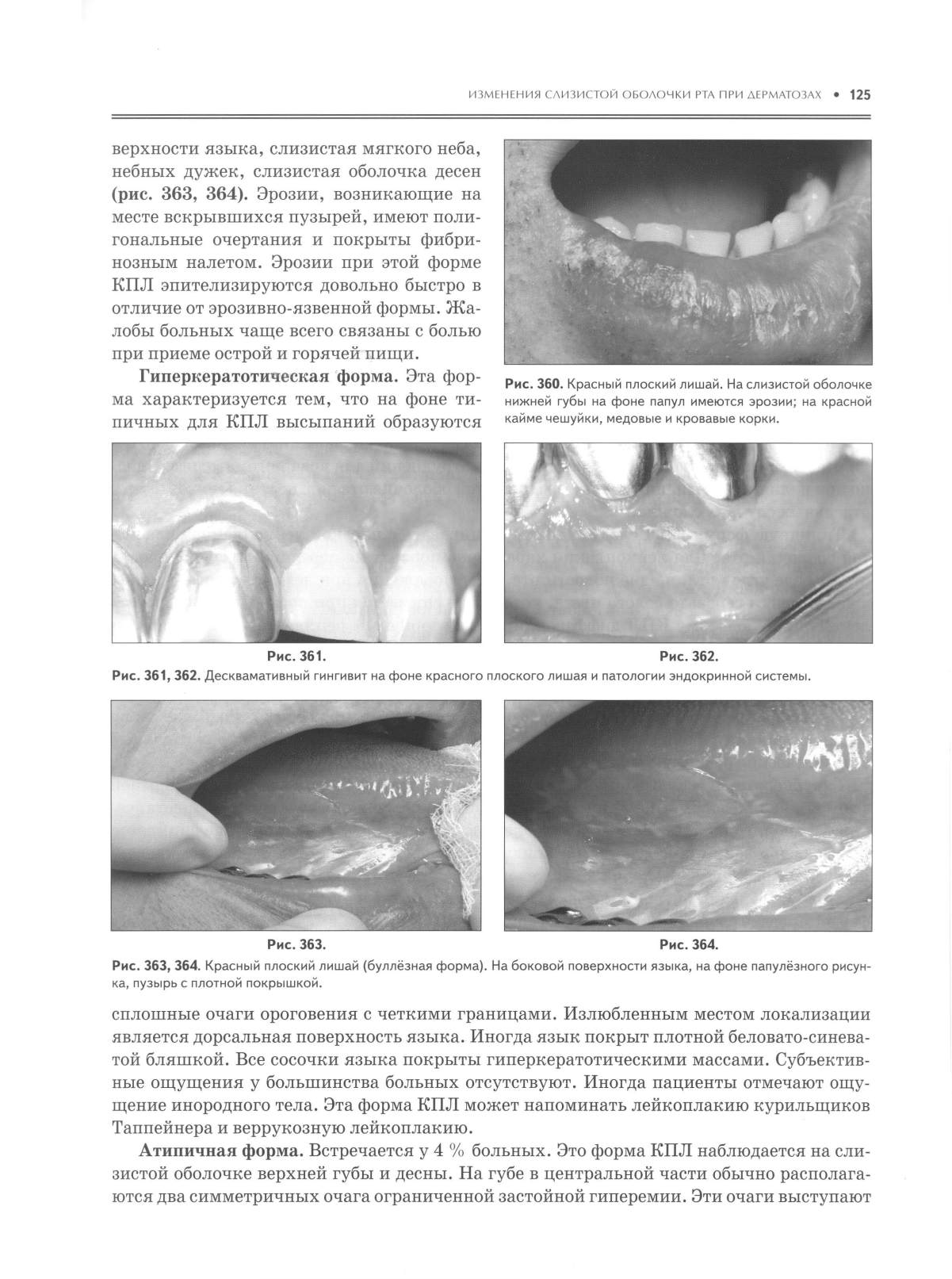 ИЗМЕНЕНИЯ СЛИЗИСТОЙ ОБОЛОЧКИ РТА ПРИ ДЕРМАТОЗАХ • 125

верхности языка, слизистая мягкого неба, небных дужек, слизистая оболочка десен (рис. 363, 364). Эрозии, возникающие на месте вскрывшихся пузырей, имеют полигональные очертания и покрыты фибринозным налетом. Эрозии при этой форме КПЛ эпителизируются довольно быстро в отличие от эрозивно-язвенной формы. Жалобы больных чаще всего связаны с болью при приеме острой и горячей пищи.

Гиперкератотическая форма. Эта форма характеризуется тем, что на фоне типичных для КПЛ высыпаний образуются

Рис. 360. Красный плоский лишай. На слизистой оболочке нижней губы на фоне папул имеются эрозии; на красной кайме чешуйки, медовые и кровавые корки.

Рис. 361.

Рис. 362.

Рис. 361, 362. Десквамативный гингивит на фоне красного плоского лишая и патологии эндокринной системы.

Рис. 363.

Рис. 364.

Рис. 363, 364. Красный плоский лишай (буллёзная форма). На боковой поверхности языка, на фоне папулёзного рисунка, пузырь с плотной покрышкой.

сплошные очаги ороговения с четкими границами. Излюбленным местом локализации является дорсальная поверхность языка. Иногда язык покрыт плотной беловато-синеватой бляшкой. Все сосочки языка покрыты гиперкератотическими массами. Субъективные ощущения у большинства больных отсутствуют. Иногда пациенты отмечают ощущение инородного тела. Эта форма КПЛ может напоминать лейкоплакию курильщиков Таппейнера и веррукозную лейкоплакию.

Атипичная форма. Встречается у 4 % больных. Это форма КПЛ наблюдается на слизистой оболочке верхней губы и десны. На губе в центральной части обычно располагаются два симметричных очага ограниченной застойной гиперемии. Эти очаги выступают